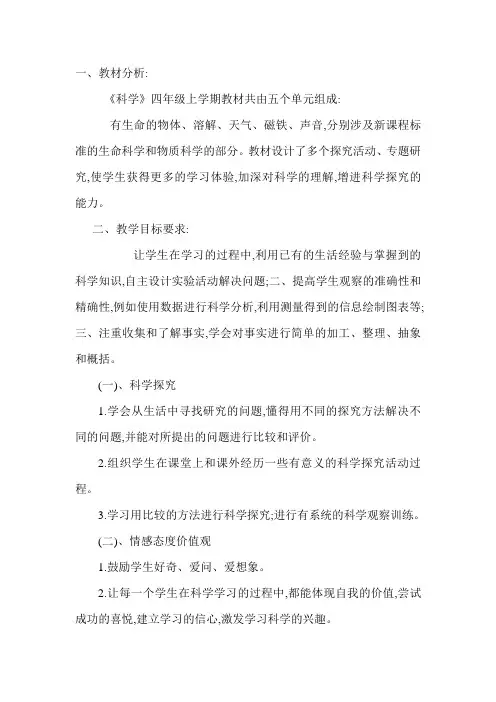 一、教材分析:

《科学》四年级上学期教材共由五个单元组成:

有生命的物体、溶解、天气、磁铁、声音,分别涉及新课程标准的生命科学和物质科学的部分。教材设计了多个探究活动、专题研究,使学生获得更多的学习体验,加深对科学的理解,增进科学探究的能力。

二、教学目标要求:

让学生在学习的过程中,利用已有的生活经验与掌握到的科学知识,自主设计实验活动解决问题;二、提高学生观察的准确性和精确性,例如使用数据进行科学分析,利用测量得到的信息绘制图表等;三、注重收集和了解事实,学会对事实进行简单的加工、整理、抽象和概括。

(一)、科学探究

1.学会从生活中寻找研究的问题,懂得用不同的探究方法解决不同的问题,并能对所提出的问题进行比较和评价。

2.组织学生在课堂上和课外经历一些有意义的科学探究活动过程。

3.学习用比较的方法进行科学探究;进行有系统的科学观察训练。

(二)、情感态度价值观

1.鼓励学生好奇、爱问、爱想象。

2.让每一个学生在科学学习的过程中,都能体现自我的价值,尝试成功的喜悦,建立学习的信心,激发学习科学的兴趣。